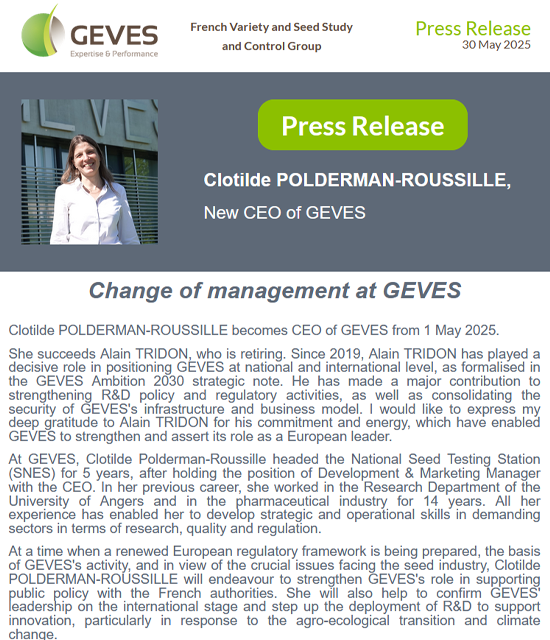 GEVES
Expertise & Performance

French Variety and Seed Study and Control Group

Press Release
30 May 2025

Press Release

Clotilde POLDERMAN-ROUSSILLE,

New CEO of GEVES

Change of management at GEVES

Clotilde POLDERMAN-ROUSSILLE becomes CEO of GEVES from 1 May 2025.

She succeeds Alain TRIDON, who is retiring. Since 2019, Alain TRIDON has played a decisive role in positioning GEVES at national and international level, as formalised in the GEVES Ambition 2030 strategic note. He has made a major contribution to strengthening R&D policy and regulatory activities, as well as consolidating the security of GEVES's infrastructure and business model. I would like to express my deep gratitude to Alain TRIDON for his commitment and energy, which have enabled GEVES to strengthen and assert its role as a European leader.

At GEVES, Clotilde Polderman-Roussille headed the National Seed Testing Station (SNES) for 5 years, after holding the position of Development & Marketing Manager with the CEO. In her previous career, she worked in the Research Department of the University of Angers and in the pharmaceutical industry for 14 years. All her experience has enabled her to develop strategic and operational skills in demanding sectors in terms of research, quality and regulation.

At a time when a renewed European regulatory framework is being prepared, the basis of GEVES's activity, and in view of the crucial issues facing the seed industry, Clotilde POLDERMAN-ROUSSILLE will endeavour to strengthen GEVES's role in supporting public policy with the French authorities. She will also help to confirm GEVES' leadership on the international stage and step up the deployment of R&D to support innovation, particularly in response to the agro-ecological transition and climate change.